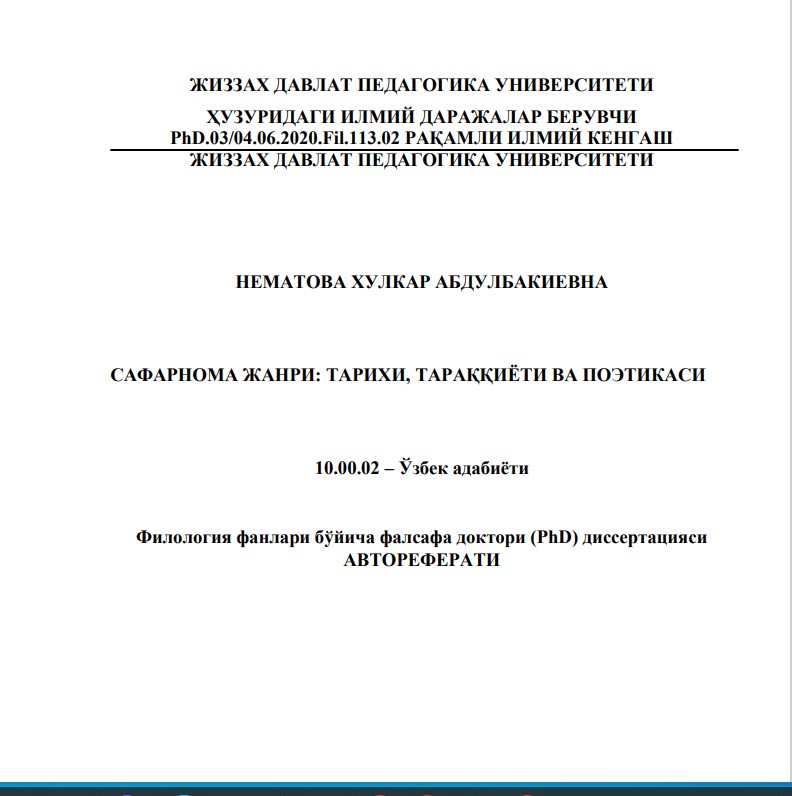 ЖИЗЗАХ ДАВЛАТ ПЕДАГОГИКА УНИВЕРСИТЕТИ
ҲУЗУРИДАГИ ИЛМИЙ ДАРАЖАЛАР БЕРУВЧИ
PhD.03/04.06.2020.Fil.113.02 РАҚАМЛИ ИЛМИЙ КЕНГАШ
ЖИЗЗАХ ДАВЛАТ ПЕДАГОГИКА УНИВЕРСИТЕТИ

НЕМАТОВА ХУЛКАР АБДУЛБАКИЕВНА

САФАРНОМА ЖАНРИ: ТАРИХИ, ТАРАҚҚИЁТИ ВА ПОЭТИКАСИ

10.00.02 – Ўзбек адабиёти

Филология фанлари бўйича фалсафа доктори (PhD) диссертацияси АВТОРЕФЕРАТИ